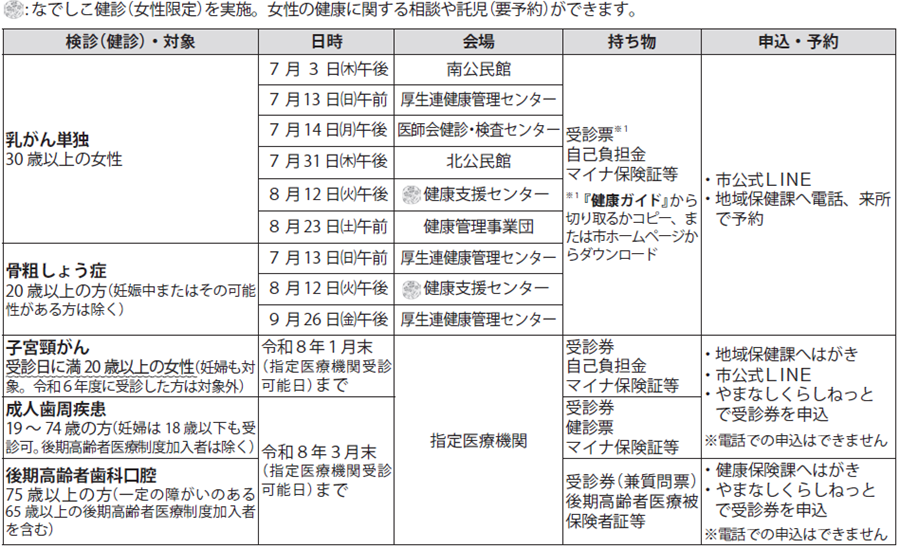 :なでしこ健診（女性限定）を実施。女性の健康に関する相談や託児（要予約）ができます。

| 検診（健診）・対象 | 日時 | 会場 | 持ち物 | 申込・予約 |
|---|---|---|---|---|
| 乳がん単独 30歳以上の女性 | 7月3日㈭午後 | 南公民館 | 受診票※1 自己負担金 マイナ保険証等 ※1『健康ガイド』から切り取るかコピー、または市ホームページからダウンロード | ・市公式LINE ・地域保健課へ電話、来所で予約 |
| | 7月13日㈰午前 | 厚生連健康管理センター | | |
| | 7月14日㈪午後 | 医師会健診・検査センター | | |
| | 7月31日㈭午後 | 北公民館 | | |
| | 8月12日㈫午後 | 健康支援センター | | |
| | 8月23日㈯午前 | 健康管理事業団 | | |
| 骨粗しょう症 20歳以上の方（妊娠中またはその可能性がある方は除く） | 7月13日㈰午前 | 厚生連健康管理センター | | |
| | 8月12日㈫午後 | 健康支援センター | | |
| | 9月26日㈮午後 | 厚生連健康管理センター | | |
| 子宮頸がん 受診日に満20歳以上の女性（妊婦も対象。令和6年度に受診した方は対象外） | 令和8年1月末（指定医療機関受診可能日）まで | 指定医療機関 | 受診券 自己負担金 マイナ保険証等 | ・地域保健課へはがき ・市公式LINE ・やまなしくらしねっとで受診券を申込 ※電話での申込はできません |
| 成人歯周疾患 19～74歳の方（妊婦は18歳以下も受診可。後期高齢者医療制度加入者は除く） | 令和8年3月末（指定医療機関受診可能日）まで | | 受診券 健診票 マイナ保険証等 | |
| 後期高齢者歯科口腔 75歳以上の方（一定の障がいのある65歳以上の後期高齢者医療制度加入者を含む） | | | 受診券（兼質問票） 後期高齢者医療被保険者証等 | ・健康保険課へはがき ・やまなしくらしねっとで受診券を申込 ※電話での申込はできません |